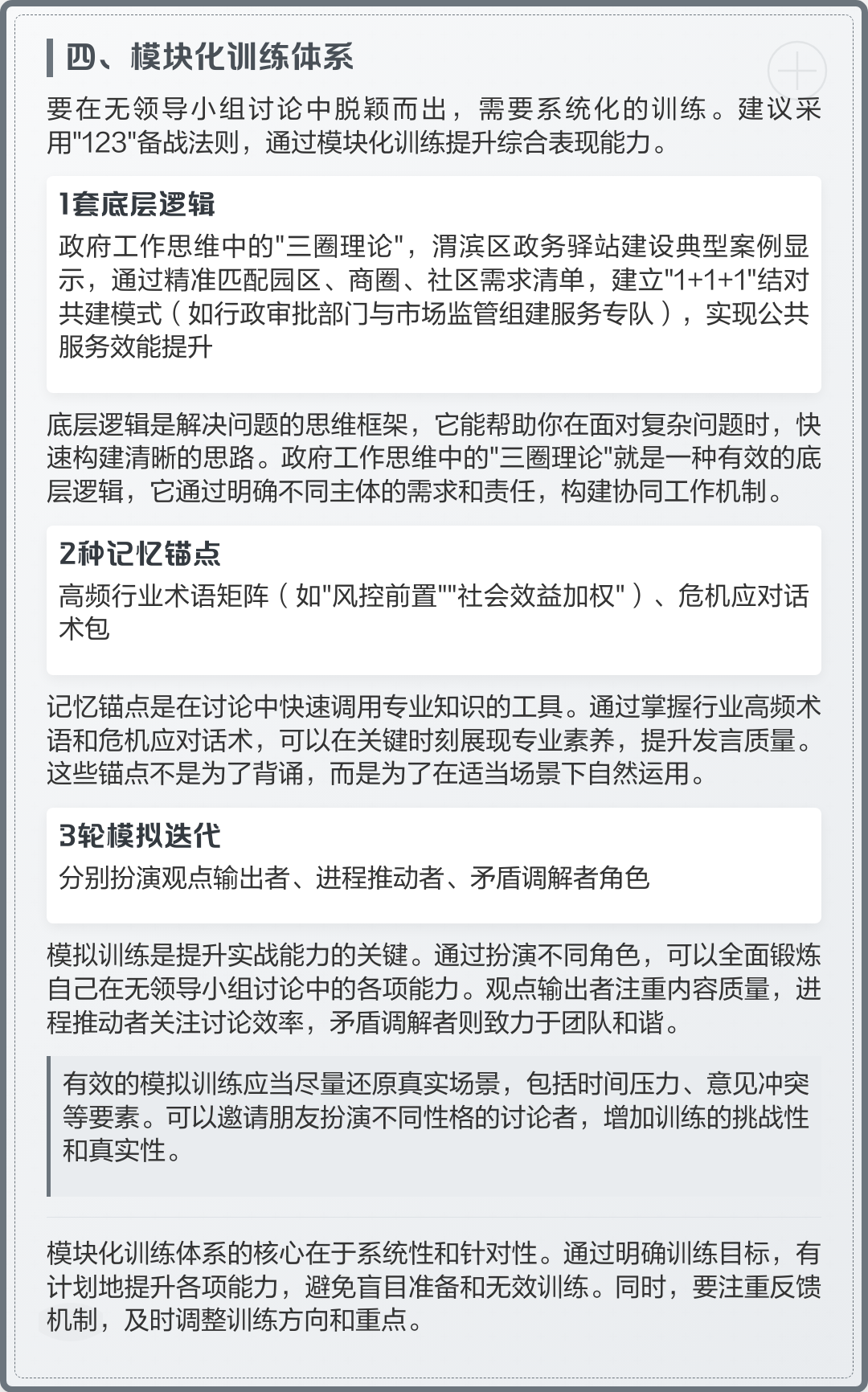 四、模块化训练体系

要在无领导小组讨论中脱颖而出，需要系统化的训练。建议采用"123"备战法则，通过模块化训练提升综合表现能力。

1套底层逻辑

政府工作思维中的"三圈理论"，渭滨区政务驿站建设典型案例显示，通过精准匹配园区、商圈、社区需求清单，建立"1+1+1"结对共建模式（如行政审批部门与市场监管组建服务专队），实现公共服务效能提升

底层逻辑是解决问题的思维框架，它能帮助你在面对复杂问题时，快速构建清晰的思路。政府工作思维中的"三圈理论"就是一种有效的底层逻辑，它通过明确不同主体的需求和责任，构建协同工作机制。

2种记忆锚点

高频行业术语矩阵（如"风控前置""社会效益加权"）、危机应对话术包

记忆锚点是在讨论中快速调用专业知识的工具。通过掌握行业高频术语和危机应对话术，可以在关键时刻展现专业素养，提升发言质量。这些锚点不是为了背诵，而是为了在适当场景下自然运用。

3轮模拟迭代

分别扮演观点输出者、进程推动者、矛盾调解者角色

模拟训练是提升实战能力的关键。通过扮演不同角色，可以全面锻炼自己在无领导小组讨论中的各项能力。观点输出者注重内容质量，进程推动者关注讨论效率，矛盾调解者则致力于团队和谐。

有效的模拟训练应当尽量还原真实场景，包括时间压力、意见冲突等要素。可以邀请朋友扮演不同性格的讨论者，增加训练的挑战性和真实性。

模块化训练体系的核心在于系统性和针对性。通过明确训练目标，有计划地提升各项能力，避免盲目准备和无效训练。同时，要注重反馈机制，及时调整训练方向和重点。